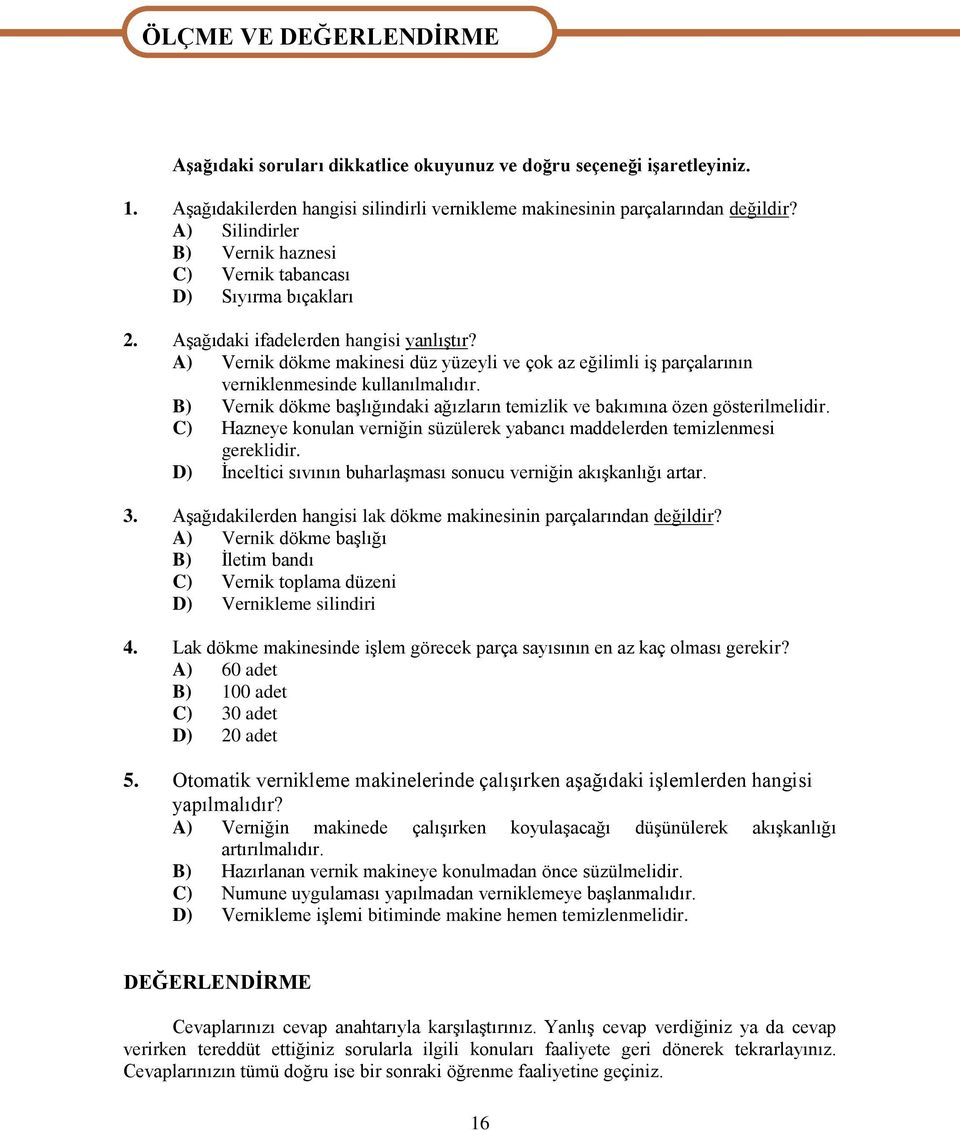 ÖLÇME VE DEĞERLENDİRME

Aşağıdaki soruları dikkatlice okuyunuz ve doğru seçeneği işaretleyiniz.

1. Aşağıdakilerden hangisi silindirli vernikleme makinesinin parçalarından değildir?
A) Silindirler
B) Vernik haznesi
C) Vernik tabancası
D) Sıyırma bıçakları

2. Aşağıdaki ifadelerden hangisi yanlıştır?
A) Vernik dökme makinesi düz yüzeyli ve çok az eğilimli iş parçalarının verniklenmesinde kullanılmalıdır.
B) Vernik dökme başlığındaki ağızların temizlik ve bakımına özen gösterilmelidir.
C) Hazneye konulan verniğin süzülerek yabancı maddelerden temizlenmesi gereklidir.
D) İnceltici sıvının buharlaşması sonucu verniğin akışkanlığı artar.

3. Aşağıdakilerden hangisi lak dökme makinesinin parçalarından değildir?
A) Vernik dökme başlığı
B) İletim bandı
C) Vernik toplama düzeni
D) Vernikleme silindiri

4. Lak dökme makinesinde işlem görecek parça sayısının en az kaç olması gerekir?
A) 60 adet
B) 100 adet
C) 30 adet
D) 20 adet

5. Otomatik vernikleme makinelerinde çalışırken aşağıdaki işlemlerden hangisi yapılmalıdır?
A) Verniğin makinede çalışırken koyulaşacağı düşünülerek akışkanlığı artırılmalıdır.
B) Hazırlanan vernik makineye konulmadan önce süzülmelidir.
C) Numune uygulaması yapılmadan verniklemeye başlanmalıdır.
D) Vernikleme işlemi bitiminde makine hemen temizlenmelidir.

DEĞERLENDİRME

Cevaplarınızı cevap anahtarıyla karşılaştırınız. Yanlış cevap verdiğiniz ya da cevap verirken tereddüt ettiğiniz sorularla ilgili konuları faaliyete geri dönerek tekrarlayınız. Cevaplarınızın tümü doğru ise bir sonraki öğrenme faaliyetine geçiniz.

16